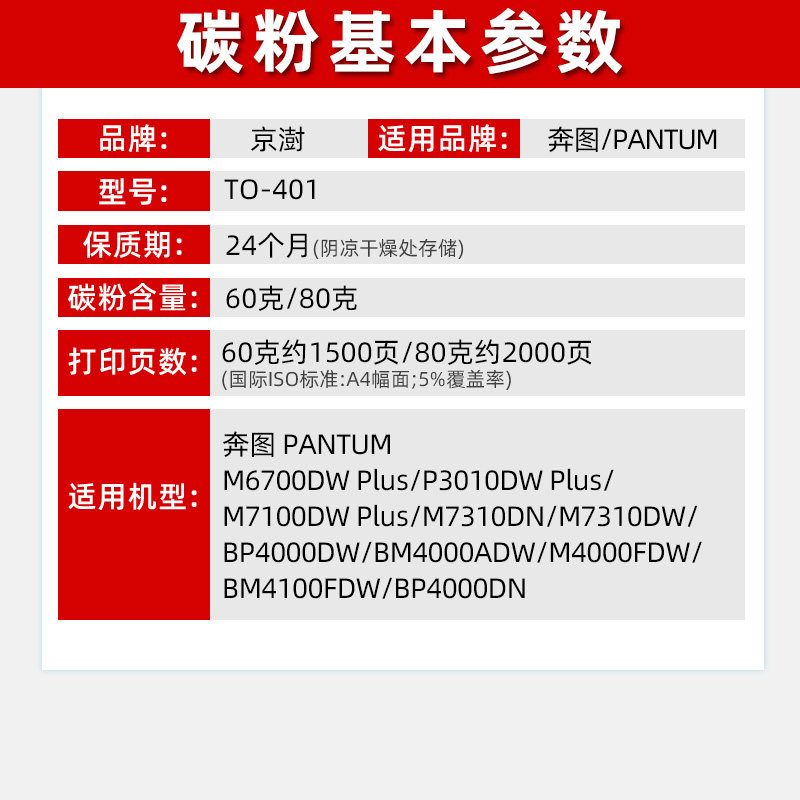 碳粉基本参数

品牌: 京澍 适用品牌: 奔图/PANTUM

型号: TO-401

保质期: 24个月(阴凉干燥处存储)

碳粉含量: 60克/80克

打印页数: 60克约1500页/80克约2000页
(国际ISO标准:A4幅面;5%覆盖率)

适用机型: 奔图 PANTUM
M6700DW Plus/P3010DW Plus/
M7100DW Plus/M7310DN/M7310DW/
BP4000DW/BM4000ADW/M4000FDW/
BM4100FDW/BP4000DN